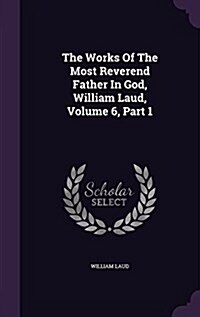 The Works Of The Most Reverend Father In God, William Laud, Volume 6, Part 1

Scholar SELECT

WILLIAM LAUD